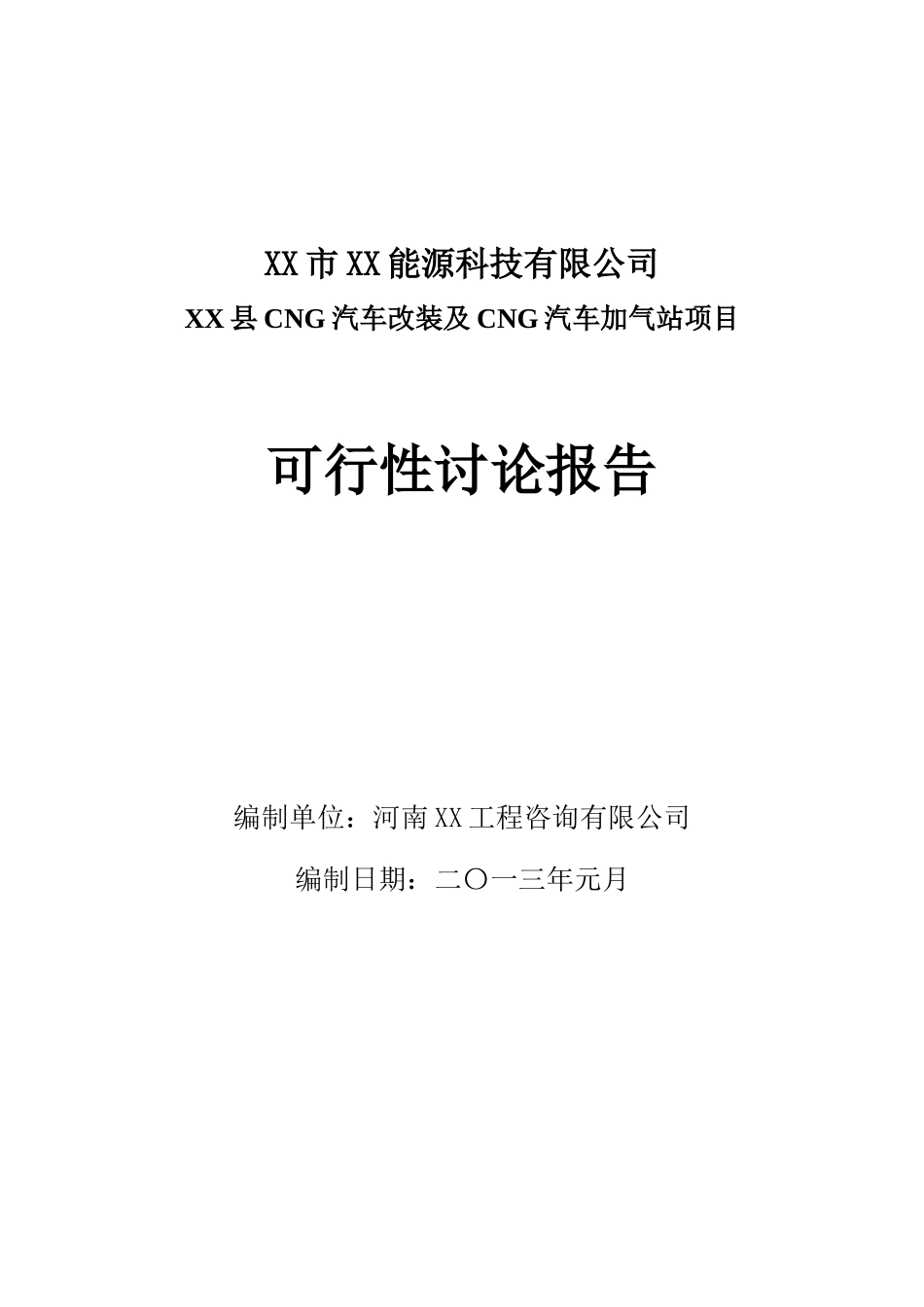 XX市XX能源科技有限公司

XX县CNG汽车改装及CNG汽车加气站项目

可行性讨论报告

编制单位：河南XX工程咨询有限公司

编制日期：二〇一三年元月